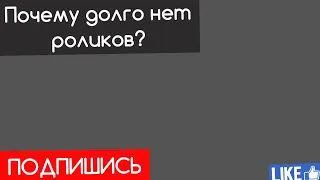 Почему долго нет роликов?

ПОДПИШИСЬ

LIKE